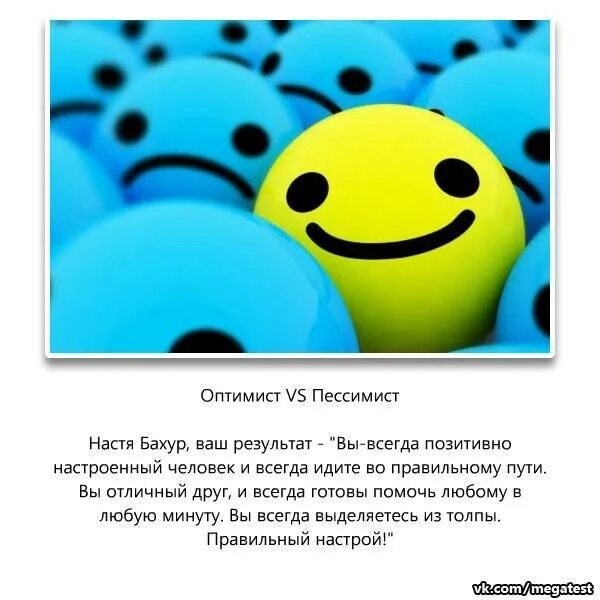 Оптимист VS Пессимист

Настя Бахур, ваш результат - "Вы-всегда позитивно настроенный человек и всегда идите во правильному пути. Вы отличный друг, и всегда готовы помочь любому в любую минуту. Вы всегда выделяетесь из толпы. Правильный настрой!"

vk.com/megatest